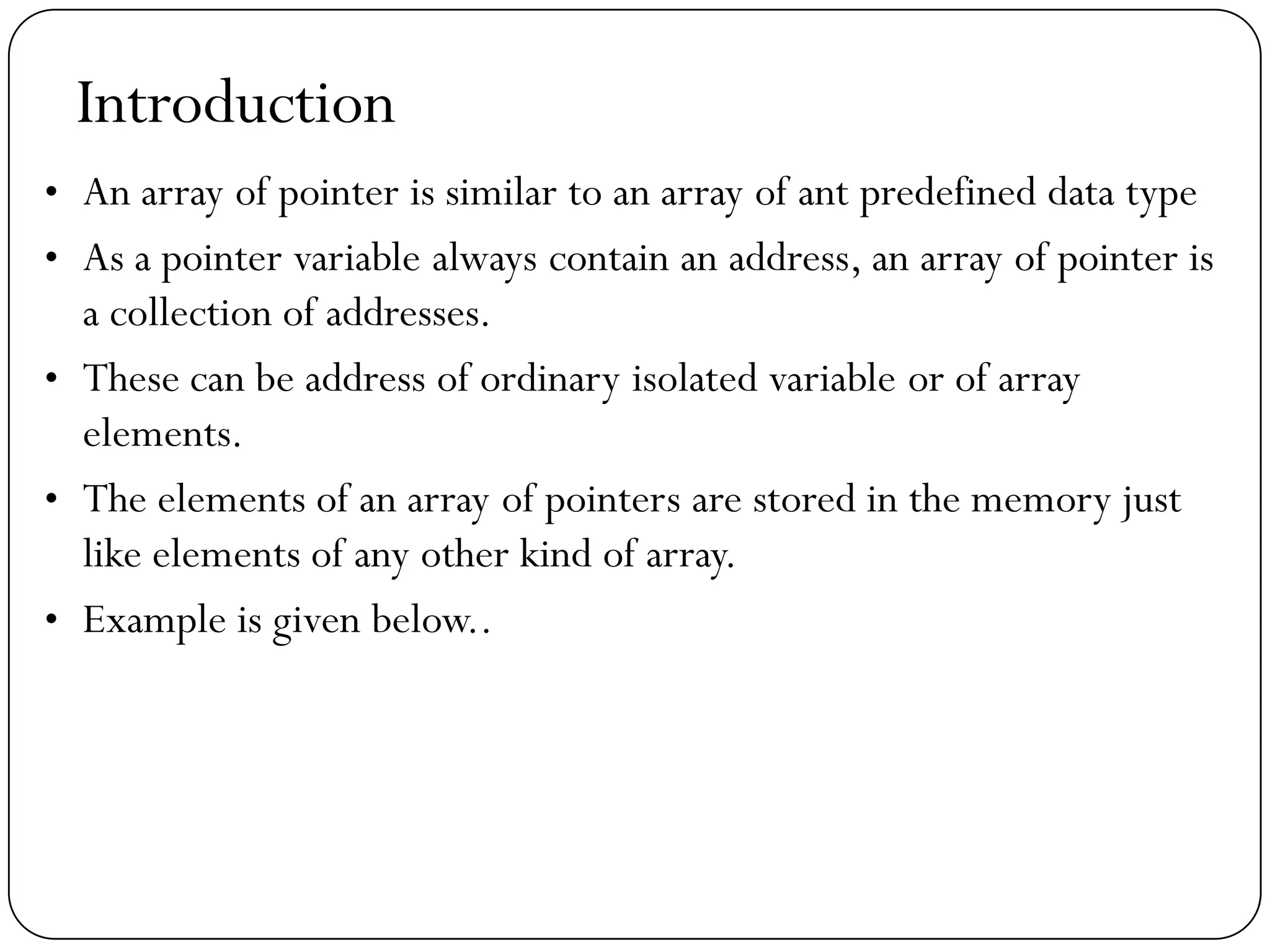 Introduction

• An array of pointer is similar to an array of ant predefined data type

• As a pointer variable always contain an address, an array of pointer is a collection of addresses.

• These can be address of ordinary isolated variable or of array elements.

• The elements of an array of pointers are stored in the memory just like elements of any other kind of array.

• Example is given below..